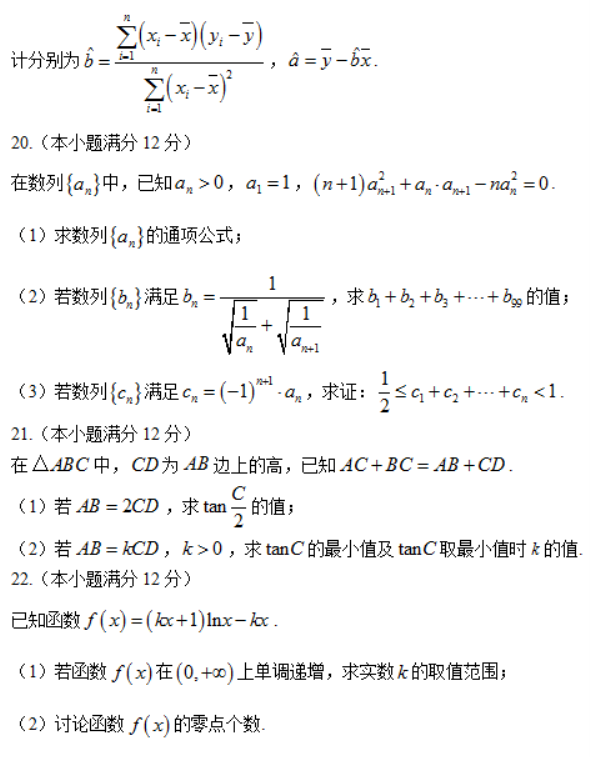 计分别为 $\hat{b}=\frac{\sum_{i=1}^{n}\left(x_i-\overline{x}\right)\left(y_i-\overline{y}\right)}{\sum_{i=1}^{n}\left(x_i-\overline{x}\right)^2}$，$\hat{a}=\overline{y}-\hat{b}\overline{x}$.

20.（本小题满分 12 分）

在数列$\{a_n\}$中，已知$a_n>0$，$a_1=1$，$(n+1)a_{n+1}^2+a_n\cdot a_{n+1}-na_n^2=0$.

（1）求数列$\{a_n\}$的通项公式；

（2）若数列$\{b_n\}$满足$b_n=\frac{1}{\sqrt{\frac{1}{a_n}}+\sqrt{\frac{1}{a_{n+1}}}}$，求$b_1+b_2+b_3+\cdots+b_{99}$的值；

（3）若数列$\{c_n\}$满足$c_n=(-1)^{n+1}\cdot a_n$，求证：$\frac{1}{2}\le c_1+c_2+\cdots+c_n<1$.

21.（本小题满分 12 分）

在$\triangle ABC$中，$CD$为$AB$边上的高，已知$AC+BC=AB+CD$.

（1）若$AB=2CD$，求$\tan\frac{C}{2}$的值；

（2）若$AB=kCD$，$k>0$，求$\tan C$的最小值及$\tan C$取最小值时$k$的值.

22.（本小题满分 12 分）

已知函数$f(x)=(kx+1)\ln x-kx$.

（1）若函数$f(x)$在$(0,+\infty)$上单调递增，求实数$k$的取值范围；

（2）讨论函数$f(x)$的零点个数.